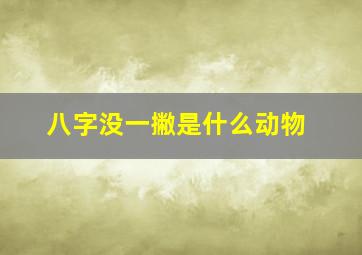 八字没一撇是什么动物